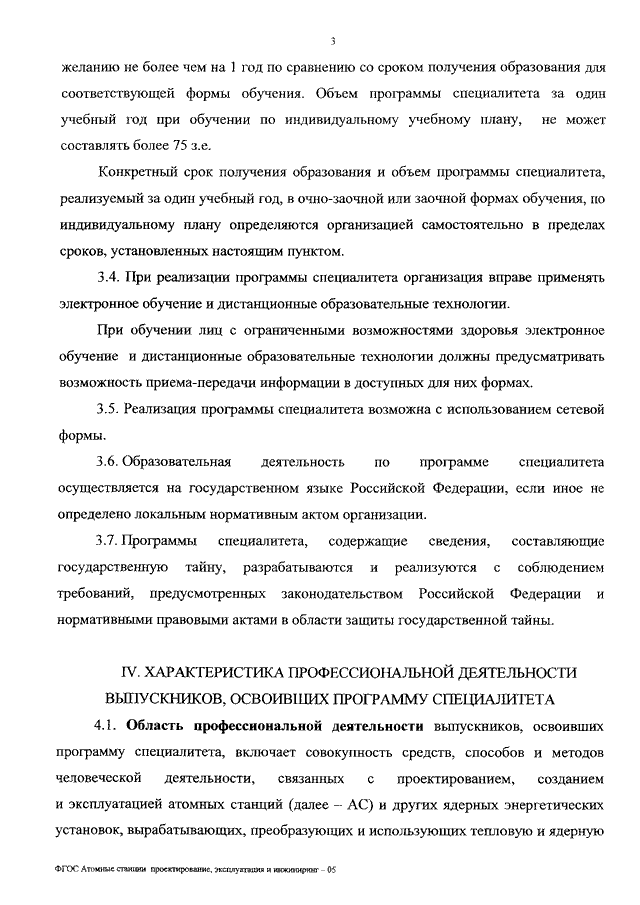 3

желанию не более чем на 1 год по сравнению со сроком получения образования для соответствующей формы обучения. Объем программы специалитета за один учебный год при обучении по индивидуальному учебному плану, не может составлять более 75 з.е.

Конкретный срок получения образования и объем программы специалитета, реализуемый за один учебный год, в очно-заочной или заочной формах обучения, по индивидуальному плану определяются организацией самостоятельно в пределах сроков, установленных настоящим пунктом.

3.4. При реализации программы специалитета организация вправе применять электронное обучение и дистанционные образовательные технологии.

При обучении лиц с ограниченными возможностями здоровья электронное обучение и дистанционные образовательные технологии должны предусматривать возможность приема-передачи информации в доступных для них формах.

3.5. Реализация программы специалитета возможна с использованием сетевой формы.

3.6. Образовательная деятельность по программе специалитета осуществляется на государственном языке Российской Федерации, если иное не определено локальным нормативным актом организации.

3.7. Программы специалитета, содержащие сведения, составляющие государственную тайну, разрабатываются и реализуются с соблюдением требований, предусмотренных законодательством Российской Федерации и нормативными правовыми актами в области защиты государственной тайны.

IV. ХАРАКТЕРИСТИКА ПРОФЕССИОНАЛЬНОЙ ДЕЯТЕЛЬНОСТИ ВЫПУСКНИКОВ, ОСВОИВШИХ ПРОГРАММУ СПЕЦИАЛИТЕТА

4.1. Область профессиональной деятельности выпускников, освоивших программу специалитета, включает совокупность средств, способов и методов человеческой деятельности, связанных с проектированием, созданием и эксплуатацией атомных станций (далее – АС) и других ядерных энергетических установок, вырабатывающих, преобразующих и использующих тепловую и ядерную

ФГОС Атомные станции проектирование, эксплуатация и инжиниринг – 05